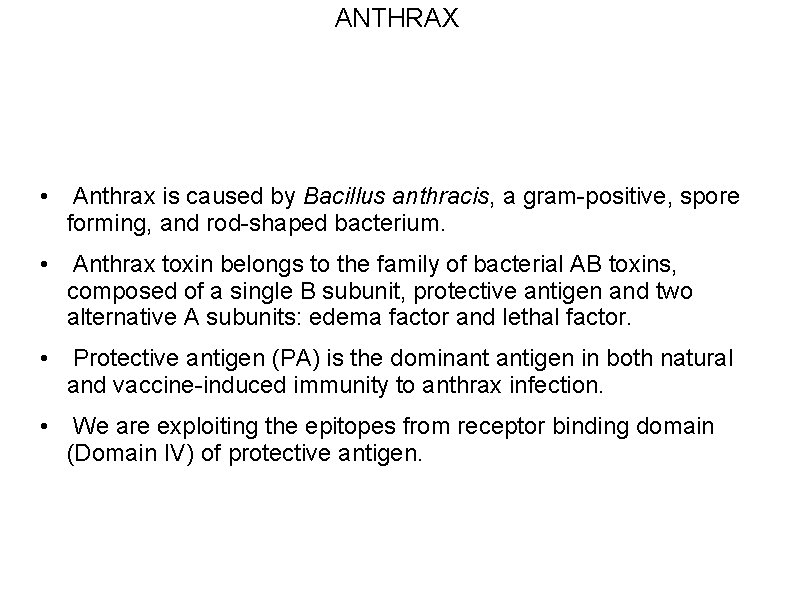 ANTHRAX

• Anthrax is caused by Bacillus anthracis, a gram-positive, spore forming, and rod-shaped bacterium.

• Anthrax toxin belongs to the family of bacterial AB toxins, composed of a single B subunit, protective antigen and two alternative A subunits: edema factor and lethal factor.

• Protective antigen (PA) is the dominant antigen in both natural and vaccine-induced immunity to anthrax infection.

• We are exploiting the epitopes from receptor binding domain (Domain IV) of protective antigen.